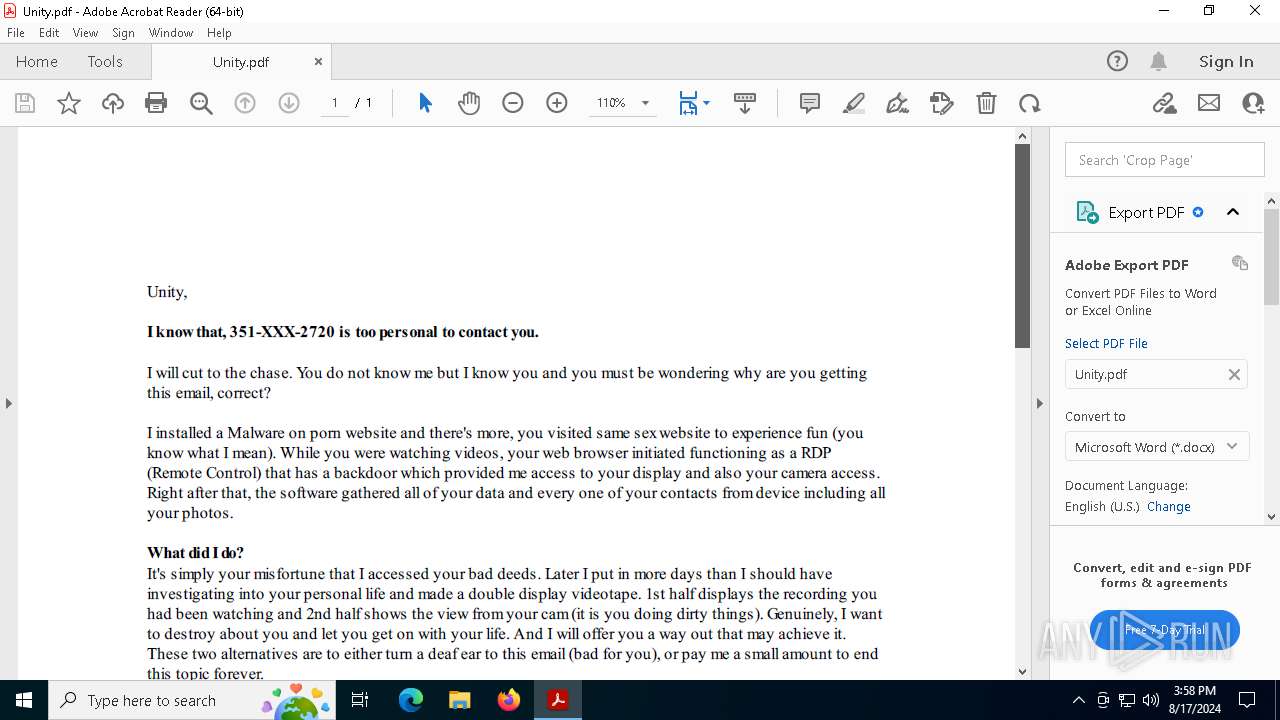 Unity.pdf - Adobe Acrobat Reader (64-bit)

File Edit View Sign Window Help

Home Tools Unity.pdf ×

Sign In

1 / 1 110%

Unity,

I know that, 351-XXX-2720 is too personal to contact you.

I will cut to the chase. You do not know me but I know you and you must be wondering why are you getting this email, correct?

I installed a Malware on porn website and there's more, you visited same sex website to experience fun (you know what I mean). While you were watching videos, your web browser initiated functioning as a RDP (Remote Control) that has a backdoor which provided me access to your display and also your camera access. Right after that, the software gathered all of your data and every one of your contacts from device including all your photos.

What did I do?
It's simply your misfortune that I accessed your bad deeds. Later I put in more days than I should have investigating into your personal life and made a double display videotape. 1st half displays the recording you had been watching and 2nd half shows the view from your cam (it is you doing dirty things). Genuinely, I want to destroy about you and let you get on with your life. And I will offer you a way out that may achieve it. These two alternatives are to either turn a deaf ear to this email (bad for you), or pay me a small amount to end this topic forever.

Search 'Crop Page'

Export PDF

Adobe Export PDF

Convert PDF Files to Word or Excel Online

Select PDF File

Unity.pdf

Convert to

Microsoft Word (*.docx)

Document Language:
English (U.S.) Change

Convert, edit and e-sign PDF forms & agreements

Free 7-Day Trial

ANY RUN

Type here to search

3:58 PM
8/17/2024